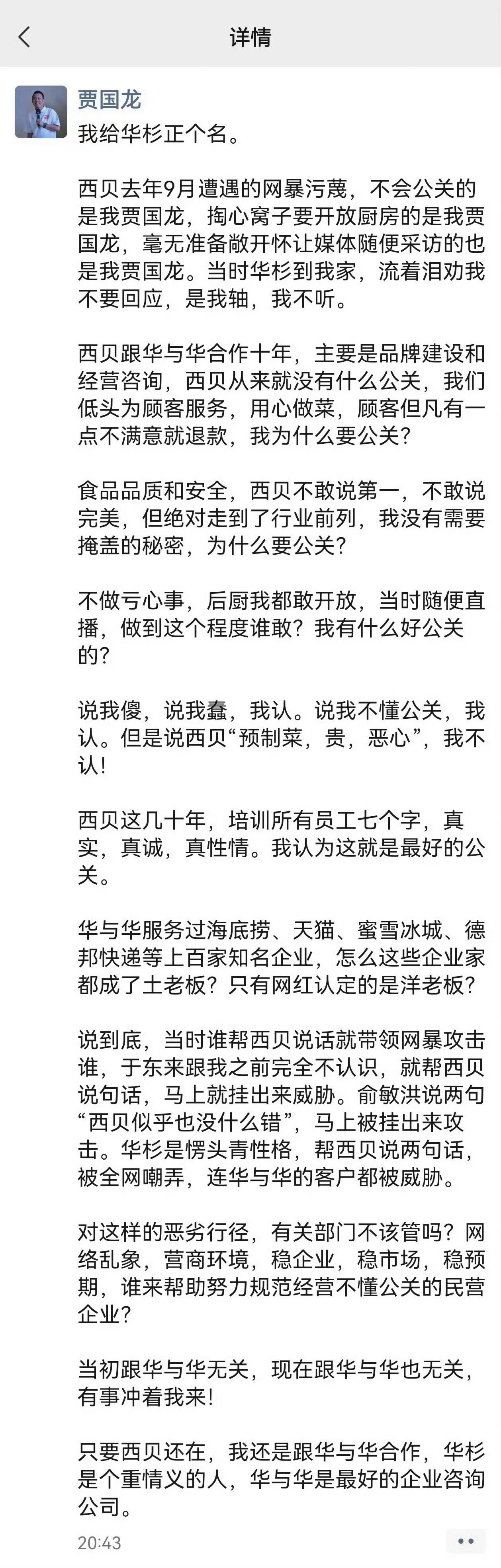 详情

贾国龙
我给华杉正个名。

西贝去年9月遭遇的网暴污蔑，不会公关的是我贾国龙，掏心窝子要开放厨房的是我贾国龙，毫无准备敞开怀让媒体随便采访的也是我贾国龙。当时华杉到我家，流着泪劝我不要回应，是我轴，我不听。

西贝跟华与华合作十年，主要是品牌建设和经营咨询，西贝从来就没有什么公关，我们低头为顾客服务，用心做菜，顾客但凡有一点不满意就退款，我为什么要公关？

食品品质和安全，西贝不敢说第一，不敢说完美，但绝对走到了行业前列，我没有需要掩盖的秘密，为什么要公关？

不做亏心事，后厨我都敢开放，当时随便直播，做到这个程度谁敢？我有什么好公关的？

说我傻，说我蠢，我认。说我不懂公关，我认。但是说西贝“预制菜，贵，恶心”，我不认！

西贝这几十年，培训所有员工七个字，真实，真诚，真性情。我认为这就是最好的公关。

华与华服务过海底捞、天猫、蜜雪冰城、德邦快递等上百家知名企业，怎么这些企业家都成了土老板？只有网红认定的是洋老板？

说到底，当时谁帮西贝说话就带领网暴攻击谁，于东来跟我之前完全不认识，就帮西贝说句话，马上就挂出来威胁。俞敏洪说两句“西贝似乎也没什么错”，马上被挂出来攻击。华杉是愣头青性格，帮西贝说两句话，被全网嘲弄，连华与华的客户都被威胁。

对这样的恶劣行径，有关部门不该管吗？网络乱象，营商环境，稳企业，稳市场，稳预期，谁来帮助努力规范经营不懂公关的民营企业？

当初跟华与华无关，现在跟华与华也无关，有事冲着我来！

只要西贝还在，我还是跟华与华合作，华杉是个重情义的人，华与华是最好的企业咨询公司。

20:43